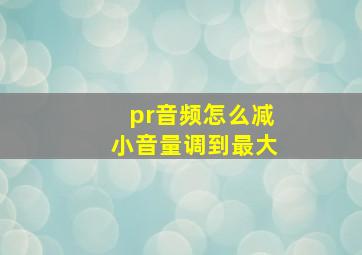 pr音频怎么减小音量调到最大